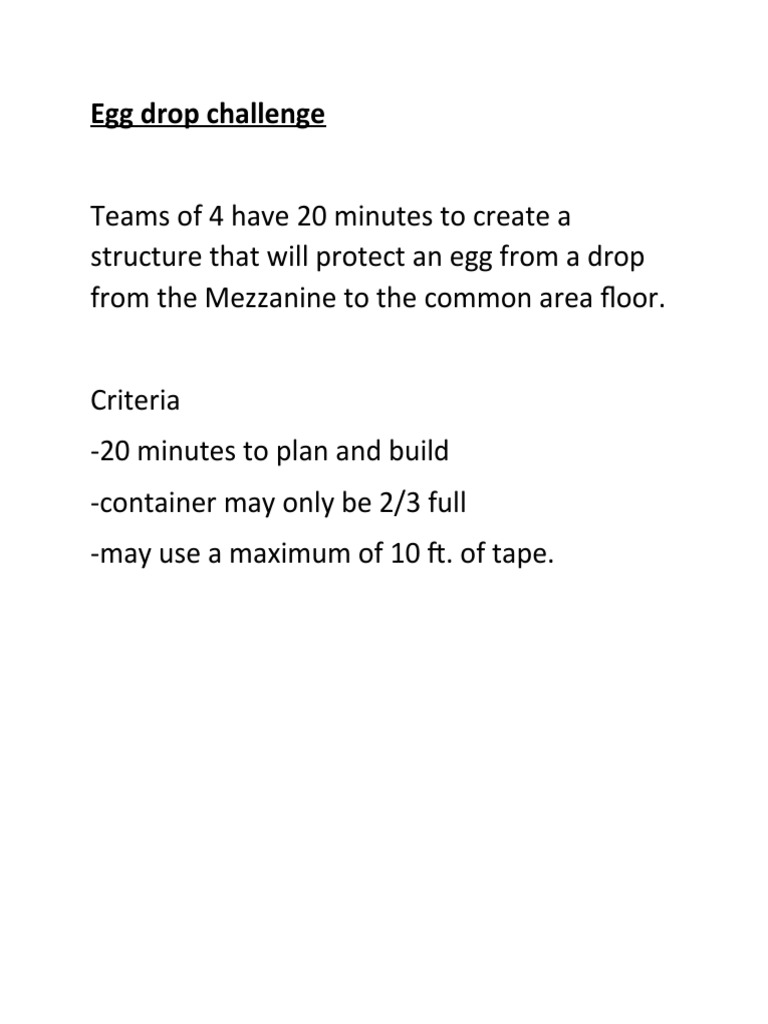 Egg drop challenge

Teams of 4 have 20 minutes to create a structure that will protect an egg from a drop from the Mezzanine to the common area floor.

Criteria

-20 minutes to plan and build

-container may only be 2/3 full

-may use a maximum of 10 ft. of tape.